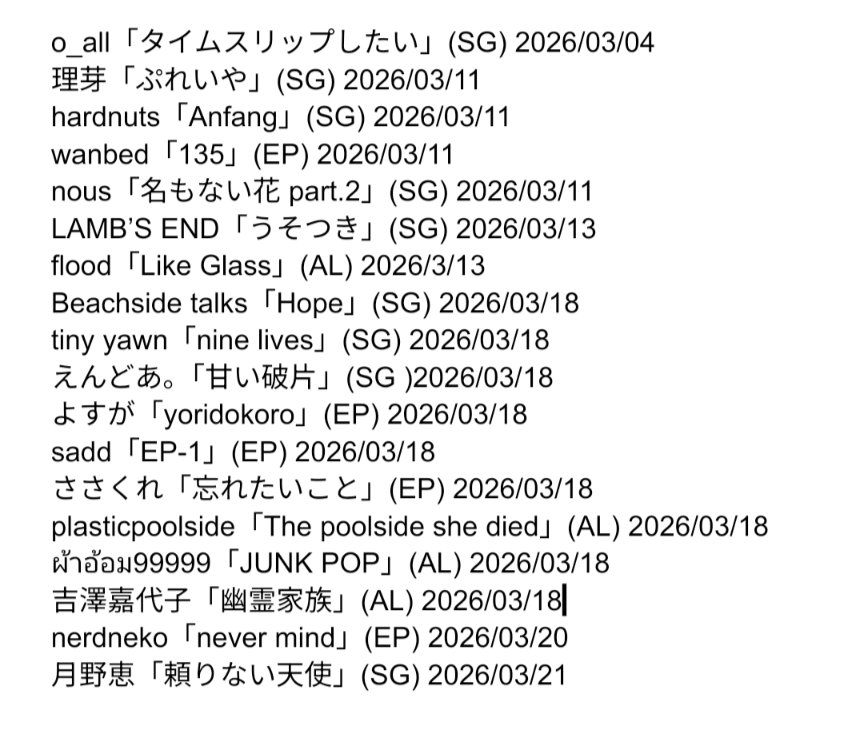 o_all「タイムスリップしたい」(SG) 2026/03/04
理芽「ぷれいや」(SG) 2026/03/11
hardnuts「Anfang」(SG) 2026/03/11
wanbed「135」(EP) 2026/03/11
nous「名もない花 part.2」(SG) 2026/03/11
LAMB'S END「うそつき」(SG) 2026/03/13
flood「Like Glass」(AL) 2026/3/13
Beachside talks「Hope」(SG) 2026/03/18
tiny yawn「nine lives」(SG) 2026/03/18
えんどあ。「甘い破片」(SG )2026/03/18
よすが「yoridokoro」(EP) 2026/03/18
sadd「EP-1」(EP) 2026/03/18
ささくれ「忘れたいこと」(EP) 2026/03/18
plasticpoolside「The poolside she died」(AL) 2026/03/18
ผ้าอ้อม99999「JUNK POP」(AL) 2026/03/18
吉澤嘉代子「幽霊家族」(AL) 2026/03/18
nerdneko「never mind」(EP) 2026/03/20
月野恵「頼りない天使」(SG) 2026/03/21